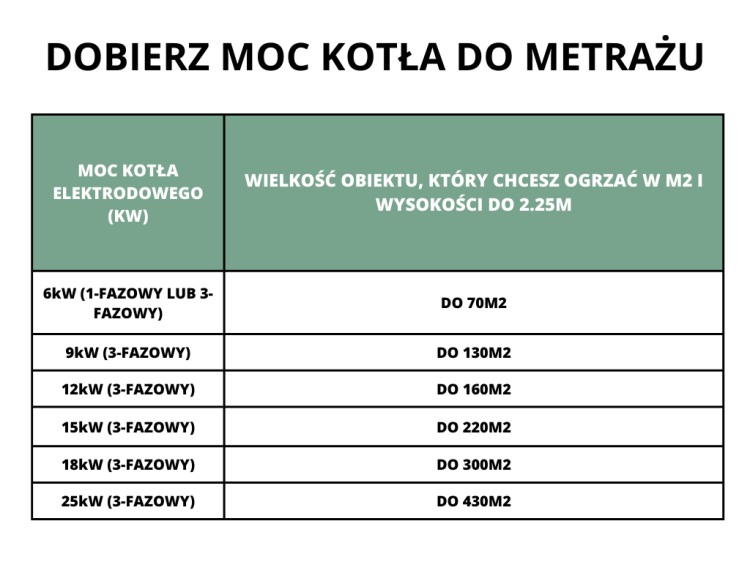 DOBIERZ MOC KOTŁA DO METRAŻU

| MOC KOTŁA ELEKTRODOWEGO (KW) | WIELKOŚĆ OBIEKTU, KTÓRY CHCESZ OGRZAĆ W M2 I WYSOKOŚCI DO 2.25M |
|---|---|
| 6kW (1-FAZOWY LUB 3-FAZOWY) | DO 70M2 |
| 9kW (3-FAZOWY) | DO 130M2 |
| 12kW (3-FAZOWY) | DO 160M2 |
| 15kW (3-FAZOWY) | DO 220M2 |
| 18kW (3-FAZOWY) | DO 300M2 |
| 25kW (3-FAZOWY) | DO 430M2 |